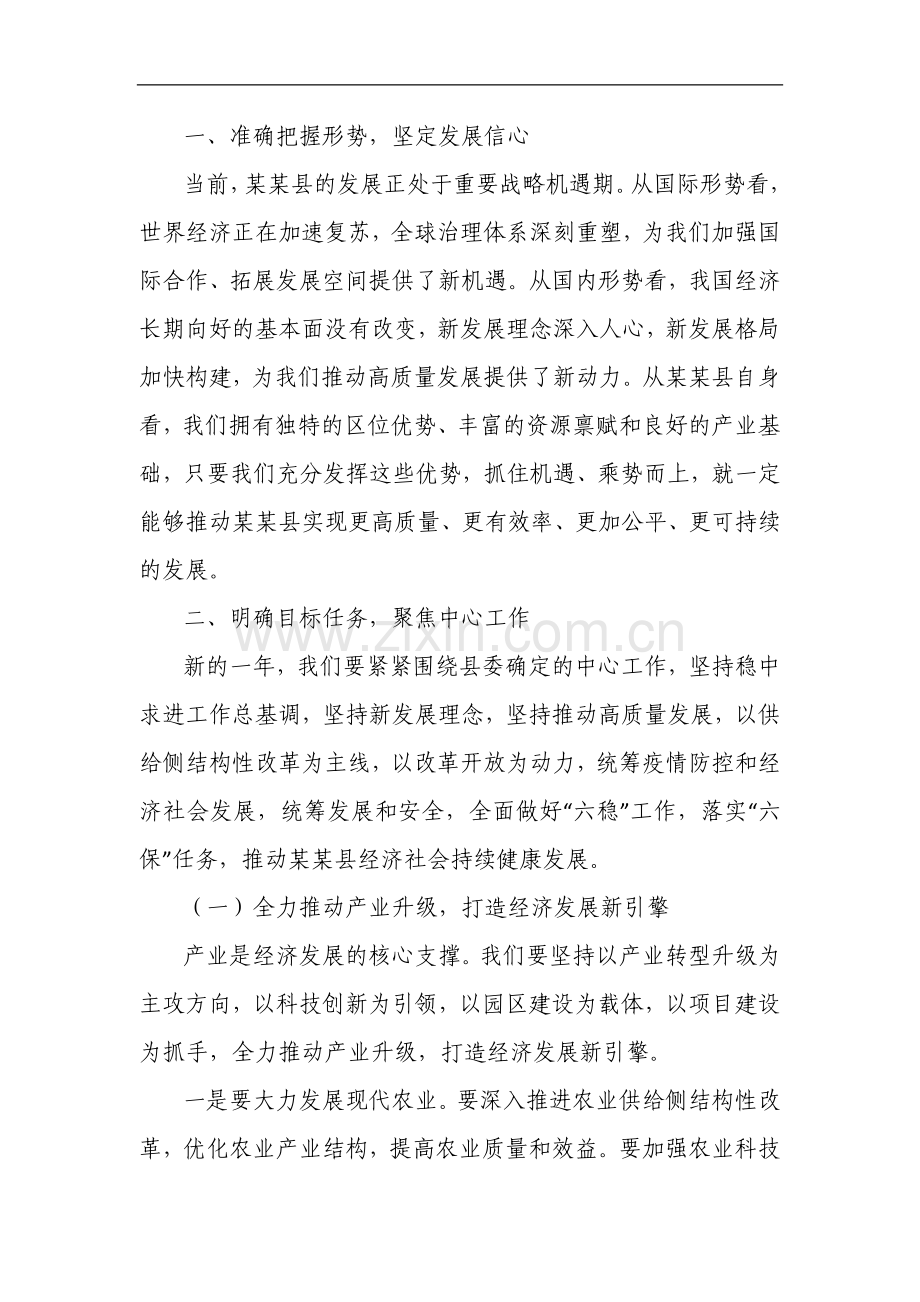 一、准确把握形势，坚定发展信心

当前，某某县的发展正处于重要战略机遇期。从国际形势看，世界经济正在加速复苏，全球治理体系深刻重塑，为我们加强国际合作、拓展发展空间提供了新机遇。从国内形势看，我国经济长期向好的基本面没有改变，新发展理念深入人心，新发展格局加快构建，为我们推动高质量发展提供了新动力。从某某县自身看，我们拥有独特的区位优势、丰富的资源禀赋和良好的产业基础，只要我们充分发挥这些优势，抓住机遇、乘势而上，就一定能够推动某某县实现更高质量、更有效率、更加公平、更可持续的发展。

二、明确目标任务，聚焦中心工作

www.zixin.com.cn

新的一年，我们要紧紧围绕县委确定的中心工作，坚持稳中求进工作总基调，坚持新发展理念，坚持推动高质量发展，以供给侧结构性改革为主线，以改革开放为动力，统筹疫情防控和经济社会发展，统筹发展和安全，全面做好“六稳”工作，落实“六保”任务，推动某某县经济社会持续健康发展。

（一）全力推动产业升级，打造经济发展新引擎

产业是经济发展的核心支撑。我们要坚持以产业转型升级为主攻方向，以科技创新为引领，以园区建设为载体，以项目建设为抓手，全力推动产业升级，打造经济发展新引擎。

一是要大力发展现代农业。要深入推进农业供给侧结构性改革，优化农业产业结构，提高农业质量和效益。要加强农业科技